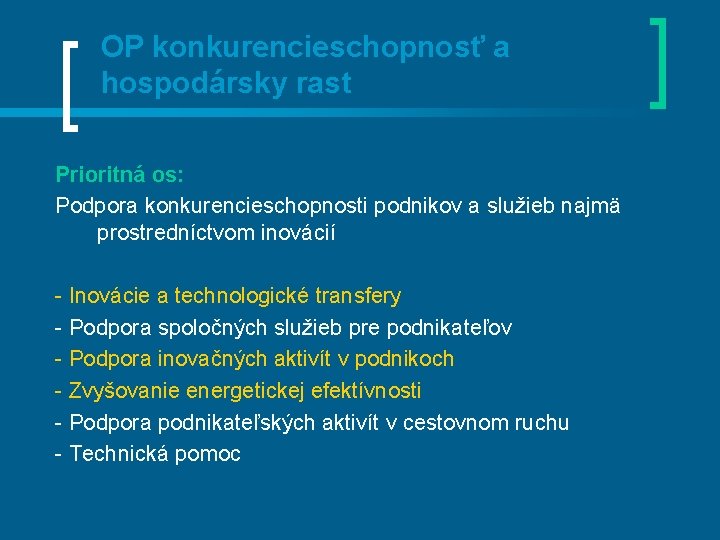 OP konkurencieschopnosť a hospodársky rast

Prioritná os:
Podpora konkurencieschopnosti podnikov a služieb najmä prostredníctvom inovácií

- Inovácie a technologické transfery
- Podpora spoločných služieb pre podnikateľov
- Podpora inovačných aktivít v podnikoch
- Zvyšovanie energetickej efektívnosti
- Podpora podnikateľských aktivít v cestovnom ruchu
- Technická pomoc